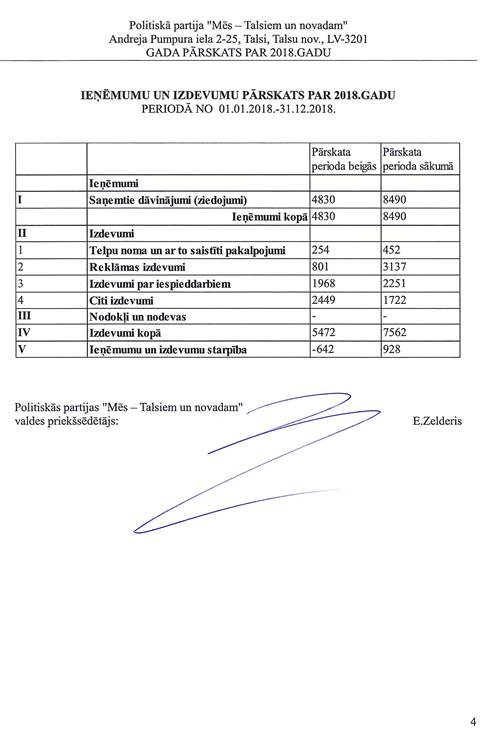 Politiskā partija "Mēs – Talsiem un novadam"
Andreja Pumpura iela 2-25, Talsi, Talsu nov., LV-3201
GADA PĀRSKATS PAR 2018.GADU

IEŅĒMUMU UN IZDEVUMU PĀRSKATS PAR 2018.GADU
PERIODĀ NO 01.01.2018.-31.12.2018.

| | | Pārskata perioda beigās | Pārskata perioda sākumā |
|---|---|---|---|
| | Ieņēmumi | | |
| I | Saņemtie dāvinājumi (ziedojumi) | 4830 | 8490 |
| | Ieņēmumi kopā | 4830 | 8490 |
| II | Izdevumi | | |
| 1 | Telpu noma un ar to saistīti pakalpojumi | 254 | 452 |
| 2 | Reklāmas izdevumi | 801 | 3137 |
| 3 | Izdevumi par iespieddarbiem | 1968 | 2251 |
| 4 | Citi izdevumi | 2449 | 1722 |
| III | Nodokļi un nodevas | - | - |
| IV | Izdevumi kopā | 5472 | 7562 |
| V | Ieņēmumu un izdevumu starpība | -642 | 928 |

Politiskās partijas "Mēs – Talsiem un novadam"
valdes priekšsēdētājs: E.Zelderis

4